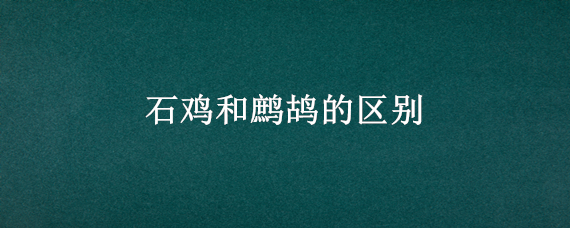 石鸡和鹧鸪的区别